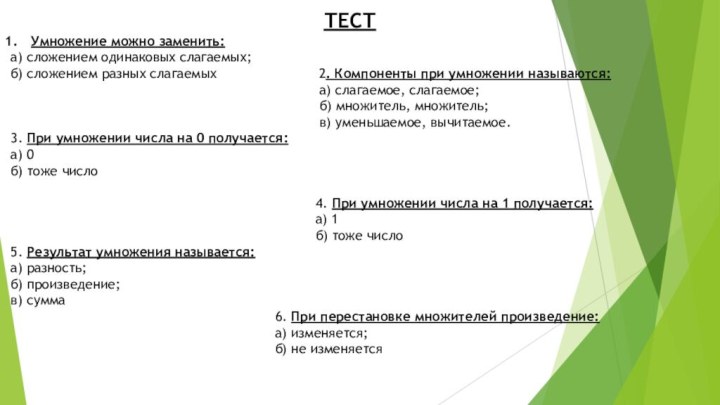 ТЕСТ

1. Умножение можно заменить:
а) сложением одинаковых слагаемых;
б) сложением разных слагаемых

2. Компоненты при умножении называются:
а) слагаемое, слагаемое;
б) множитель, множитель;
в) уменьшаемое, вычитаемое.

3. При умножении числа на 0 получается:
а) 0
б) тоже число

4. При умножении числа на 1 получается:
а) 1
б) тоже число

5. Результат умножения называется:
а) разность;
б) произведение;
в) сумма

6. При перестановке множителей произведение:
а) изменяется;
б) не изменяется